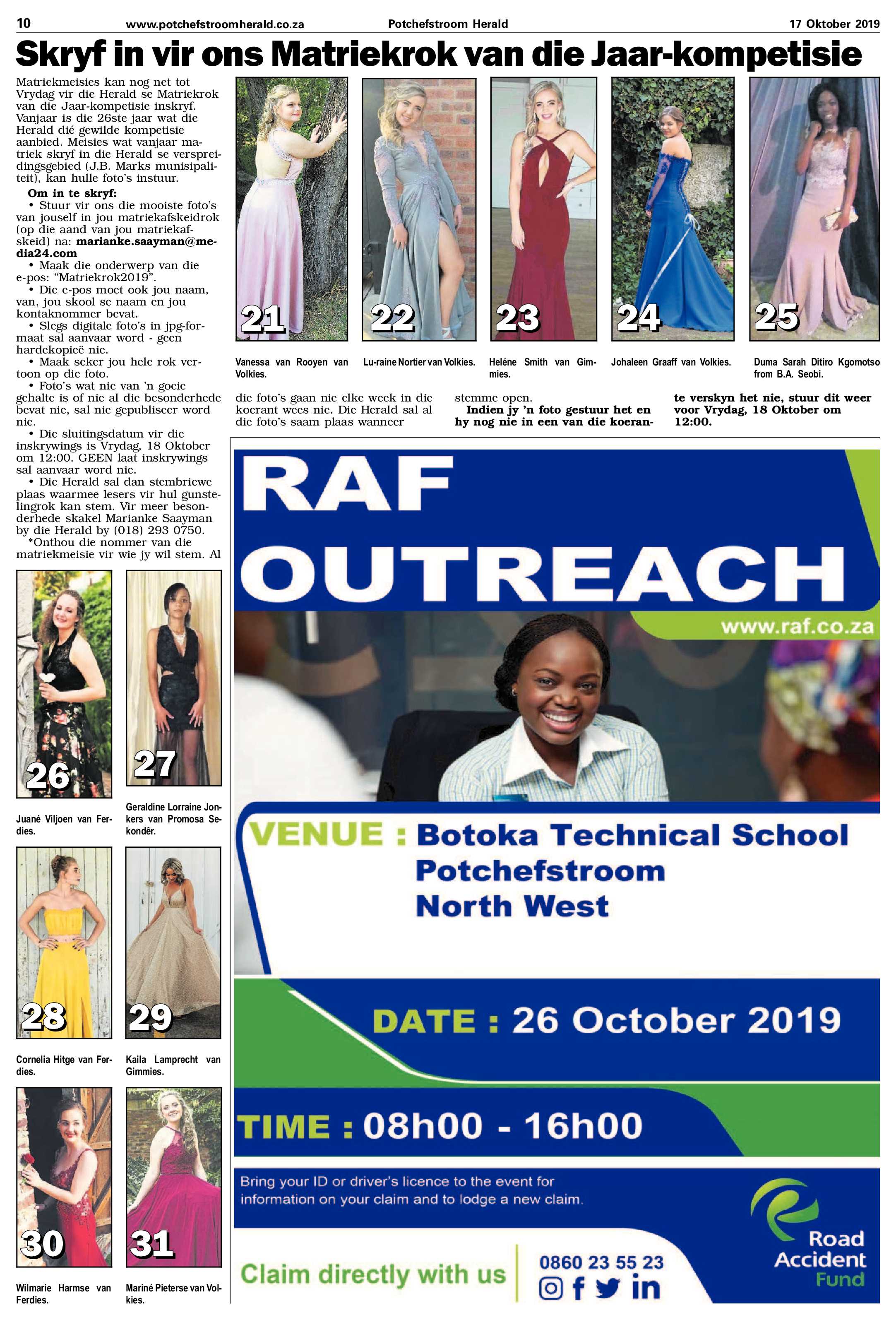 10 www.potchefstroomherald.co.za Potchefstroom Herald 17 Oktober 2019

Skryf in vir ons Matriekrok van die Jaar-kompetisie

Matriekmeisies kan nog net tot Vrydag vir die Herald se Matriekrok van die Jaar-kompetisie inskryf. Vanjaar is die 26ste jaar wat die Herald dié gewilde kompetisie aanbied. Meisies wat vanjaar matriek skryf in die Herald se verspreidingsgebied (J.B. Marks munisipaliteit), kan hulle foto's instuur.

Om in te skryf:
• Stuur vir ons die mooiste foto's van jouself in jou matriekafskeidrok (op die aand van jou matriekafskeid) na: marianke.saayman@media24.com
• Maak die onderwerp van die e-pos: "Matriekrok2019".
• Die e-pos moet ook jou naam, van, jou skool se naam en jou kontaknommer bevat.
• Slegs digitale foto's in jpg-formaat sal aanvaar word - geen hardekopieë nie.
• Maak seker jou hele rok vertoon op die foto.
• Foto's wat nie van 'n goeie gehalte is of nie al die besonderhede bevat nie, sal nie gepubliseer word nie.
• Die sluitingsdatum vir die inskrywings is Vrydag, 18 Oktober om 12:00. GEEN laat inskrywings sal aanvaar word nie.
• Die Herald sal dan stembriewe plaas waarmee lesers vir hul gunstelingrok kan stem. Vir meer besonderhede skakel Marianke Saayman by die Herald by (018) 293 0750.
*Onthou die nommer van die matriekmeisie vir wie jy wil stem. Al die foto's gaan nie elke week in die koerant wees nie. Die Herald sal al die foto's saam plaas wanneer stemme open.
Indien jy 'n foto gestuur het en hy nog nie in een van die koerante verskyn het nie, stuur dit weer voor Vrydag, 18 Oktober om 12:00.

21
Vanessa van Rooyen van Volkies.

22
Lu-raine Nortier van Volkies.

23
Heléne Smith van Gimmies.

24
Johaleen Graaff van Volkies.

25
Duma Sarah Ditiro Kgomotso from B.A. Seobi.

26
Juané Viljoen van Ferdies.

27
Geraldine Lorraine Jonkers van Promosa Sekondêr.

28
Cornelia Hitge van Ferdies.

29
Kaila Lamprecht van Gimmies.

30
Wilmarie Harmse van Ferdies.

31
Mariné Pieterse van Volkies.

RAF OUTREACH
www.raf.co.za

VENUE : Botoka Technical School
Potchefstroom
North West

DATE : 26 October 2019

TIME : 08h00 - 16h00

Bring your ID or driver's licence to the event for information on your claim and to lodge a new claim.

Claim directly with us
0860 23 55 23
Road Accident Fund